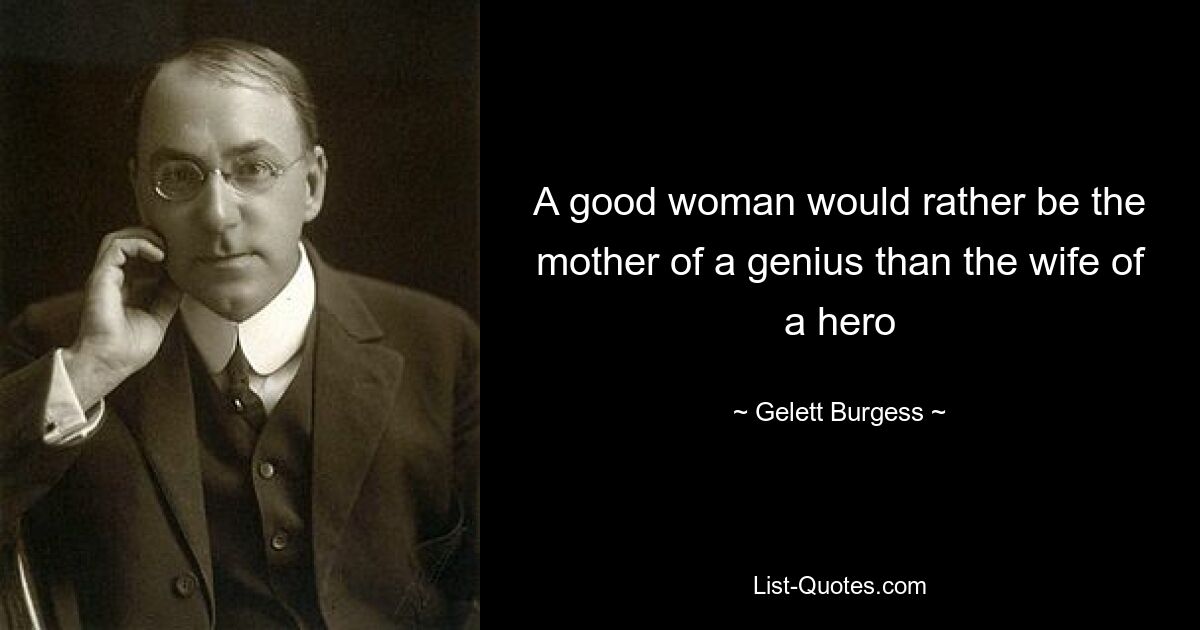 A good woman would rather be the mother of a genius than the wife of a hero

~ Gelett Burgess ~

List-Quotes.com